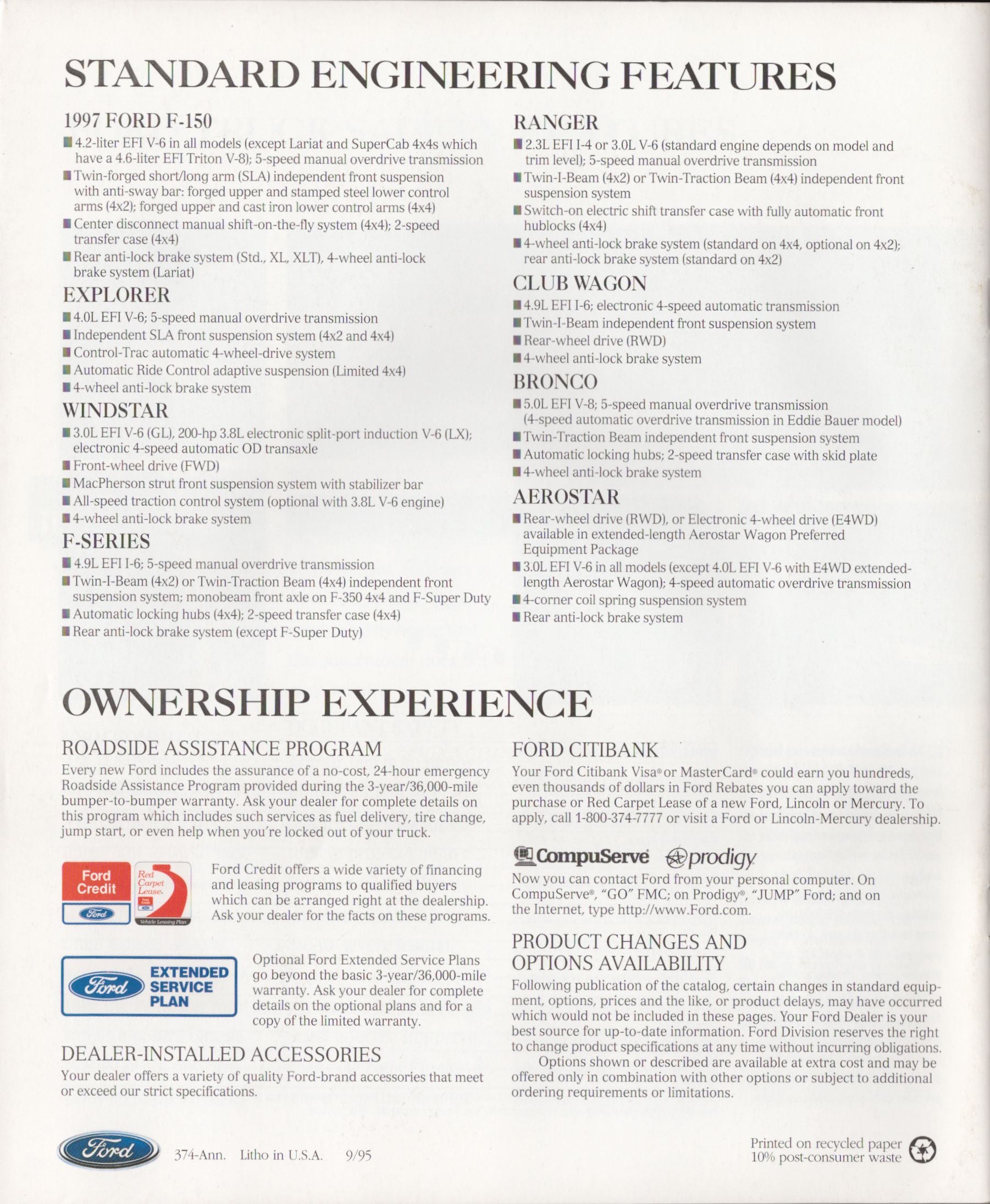 STANDARD ENGINEERING FEATURES

1997 FORD F-150

■ 4.2-liter EFI V-6 in all models (except Lariat and SuperCab 4x4s which have a 4.6-liter EFI Triton V-8); 5-speed manual overdrive transmission
■ Twin-forged short/long arm (SLA) independent front suspension with anti-sway bar: forged upper and stamped steel lower control arms (4x2); forged upper and cast iron lower control arms (4x4)
■ Center disconnect manual shift-on-the-fly system (4x4); 2-speed transfer case (4x4)
■ Rear anti-lock brake system (Std., XL, XLT), 4-wheel anti-lock brake system (Lariat)

EXPLORER

■ 4.0L EFI V-6; 5-speed manual overdrive transmission
■ Independent SLA front suspension system (4x2 and 4x4)
■ Control-Trac automatic 4-wheel-drive system
■ Automatic Ride Control adaptive suspension (Limited 4x4)
■ 4-wheel anti-lock brake system

WINDSTAR

■ 3.0L EFI V-6 (GL), 200-hp 3.8L electronic split-port induction V-6 (LX); electronic 4-speed automatic OD transaxle
■ Front-wheel drive (FWD)
■ MacPherson strut front suspension system with stabilizer bar
■ All-speed traction control system (optional with 3.8L V-6 engine)
■ 4-wheel anti-lock brake system

F-SERIES

■ 4.9L EFI I-6; 5-speed manual overdrive transmission
■ Twin-I-Beam (4x2) or Twin-Traction Beam (4x4) independent front suspension system; monobeam front axle on F-350 4x4 and F-Super Duty
■ Automatic locking hubs (4x4); 2-speed transfer case (4x4)
■ Rear anti-lock brake system (except F-Super Duty)

RANGER

■ 2.3L EFI I-4 or 3.0L V-6 (standard engine depends on model and trim level); 5-speed manual overdrive transmission
■ Twin-I-Beam (4x2) or Twin-Traction Beam (4x4) independent front suspension system
■ Switch-on electric shift transfer case with fully automatic front hublocks (4x4)
■ 4-wheel anti-lock brake system (standard on 4x4, optional on 4x2); rear anti-lock brake system (standard on 4x2)

CLUB WAGON

■ 4.9L EFI I-6; electronic 4-speed automatic transmission
■ Twin-I-Beam independent front suspension system
■ Rear-wheel drive (RWD)
■ 4-wheel anti-lock brake system

BRONCO

■ 5.0L EFI V-8; 5-speed manual overdrive transmission (4-speed automatic overdrive transmission in Eddie Bauer model)
■ Twin-Traction Beam independent front suspension system
■ Automatic locking hubs; 2-speed transfer case with skid plate
■ 4-wheel anti-lock brake system

AEROSTAR

■ Rear-wheel drive (RWD), or Electronic 4-wheel drive (E4WD) available in extended-length Aerostar Wagon Preferred Equipment Package
■ 3.0L EFI V-6 in all models (except 4.0L EFI V-6 with E4WD extended-length Aerostar Wagon); 4-speed automatic overdrive transmission
■ 4-corner coil spring suspension system
■ Rear anti-lock brake system

OWNERSHIP EXPERIENCE

ROADSIDE ASSISTANCE PROGRAM

Every new Ford includes the assurance of a no-cost, 24-hour emergency Roadside Assistance Program provided during the 3-year/36,000-mile bumper-to-bumper warranty. Ask your dealer for complete details on this program which includes such services as fuel delivery, tire change, jump start, or even help when you're locked out of your truck.

Ford Credit Ford

Red Carpet Lease. Vehicle Leasing Plan

Ford Credit offers a wide variety of financing and leasing programs to qualified buyers which can be arranged right at the dealership. Ask your dealer for the facts on these programs.

Ford EXTENDED SERVICE PLAN

Optional Ford Extended Service Plans go beyond the basic 3-year/36,000-mile warranty. Ask your dealer for complete details on the optional plans and for a copy of the limited warranty.

DEALER-INSTALLED ACCESSORIES

Your dealer offers a variety of quality Ford-brand accessories that meet or exceed our strict specifications.

FORD CITIBANK

Your Ford Citibank Visa® or MasterCard® could earn you hundreds, even thousands of dollars in Ford Rebates you can apply toward the purchase or Red Carpet Lease of a new Ford, Lincoln or Mercury. To apply, call 1-800-374-7777 or visit a Ford or Lincoln-Mercury dealership.

CompuServe prodigy

Now you can contact Ford from your personal computer. On CompuServe®, "GO" FMC; on Prodigy®, "JUMP" Ford; and on the Internet, type http://www.Ford.com.

PRODUCT CHANGES AND OPTIONS AVAILABILITY

Following publication of the catalog, certain changes in standard equipment, options, prices and the like, or product delays, may have occurred which would not be included in these pages. Your Ford Dealer is your best source for up-to-date information. Ford Division reserves the right to change product specifications at any time without incurring obligations.

Options shown or described are available at extra cost and may be offered only in combination with other options or subject to additional ordering requirements or limitations.

Ford 374-Ann. Litho in U.S.A. 9/95

Printed on recycled paper 10% post-consumer waste